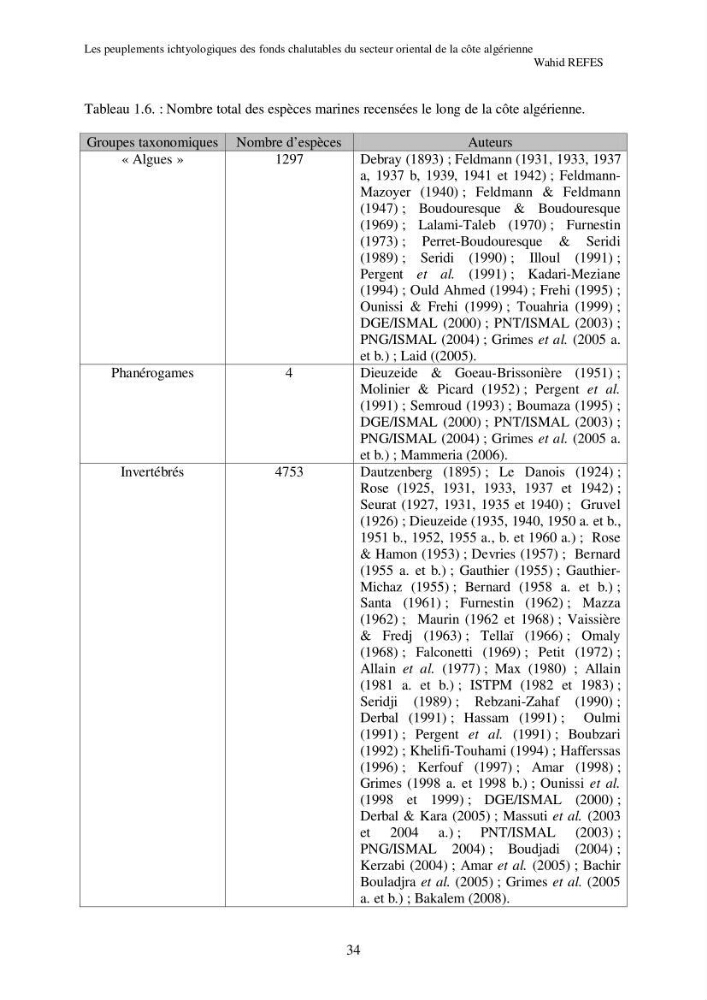 Les peuplements ichtyologiques des fonds chalutables du secteur oriental de la côte algérienne
Wahid REFES

Tableau 1.6. : Nombre total des espèces marines recensées le long de la côte algérienne.

| Groupes taxonomiques | Nombre d'espèces | Auteurs |
|---|---|---|
| « Algues » | 1297 | Debray (1893) ; Feldmann (1931, 1933, 1937 a, 1937 b, 1939, 1941 et 1942) ; Feldmann-Mazoyer (1940) ; Feldmann & Feldmann (1947) ; Boudouresque & Boudouresque (1969) ; Lalami-Taleb (1970) ; Furnestin (1973) ; Perret-Boudouresque & Seridi (1989) ; Seridi (1990) ; Illoul (1991) ; Pergent et al. (1991) ; Kadari-Meziane (1994) ; Ould Ahmed (1994) ; Frehi (1995) ; Ounissi & Frehi (1999) ; Touahria (1999) ; DGE/ISMAL (2000) ; PNT/ISMAL (2003) ; PNG/ISMAL (2004) ; Grimes et al. (2005 a. et b.) ; Laid ((2005). |
| Phanérogames | 4 | Dieuzeide & Goeau-Brissonière (1951) ; Molinier & Picard (1952) ; Pergent et al. (1991) ; Semroud (1993) ; Boumaza (1995) ; DGE/ISMAL (2000) ; PNT/ISMAL (2003) ; PNG/ISMAL (2004) ; Grimes et al. (2005 a. et b.) ; Mammeria (2006). |
| Invertébrés | 4753 | Dautzenberg (1895) ; Le Danois (1924) ; Rose (1925, 1931, 1933, 1937 et 1942) ; Seurat (1927, 1931, 1935 et 1940) ; Gruvel (1926) ; Dieuzeide (1935, 1940, 1950 a. et b., 1951 b., 1952, 1955 a., b. et 1960 a.) ; Rose & Hamon (1953) ; Devries (1957) ; Bernard (1955 a. et b.) ; Gauthier (1955) ; Gauthier-Michaz (1955) ; Bernard (1958 a. et b.) ; Santa (1961) ; Furnestin (1962) ; Mazza (1962) ; Maurin (1962 et 1968) ; Vaissière & Fredj (1963) ; Tellaï (1966) ; Omaly (1968) ; Falconetti (1969) ; Petit (1972) ; Allain et al. (1977) ; Max (1980) ; Allain (1981 a. et b.) ; ISTPM (1982 et 1983) ; Seridji (1989) ; Rebzani-Zahaf (1990) ; Derbal (1991) ; Hassam (1991) ; Oulmi (1991) ; Pergent et al. (1991) ; Boubzari (1992) ; Khelifi-Touhami (1994) ; Hafferssas (1996) ; Kerfouf (1997) ; Amar (1998) ; Grimes (1998 a. et 1998 b.) ; Ounissi et al. (1998 et 1999) ; DGE/ISMAL (2000) ; Derbal & Kara (2005) ; Massuti et al. (2003 et 2004 a.) ; PNT/ISMAL (2003) ; PNG/ISMAL 2004) ; Boudjadi (2004) ; Kerzabi (2004) ; Amar et al. (2005) ; Bachir Bouladjra et al. (2005) ; Grimes et al. (2005 a. et b.) ; Bakalem (2008). |

34